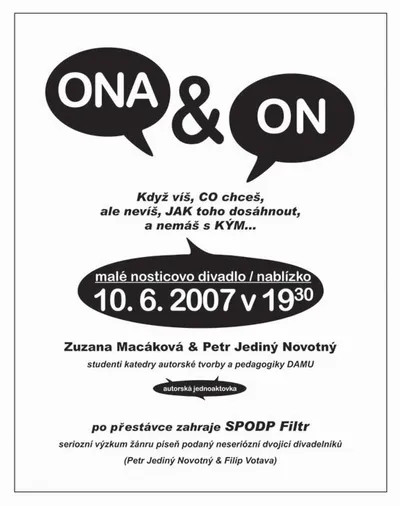 ONA & ON

Když víš, CO chceš,
ale nevíš, JAK toho dosáhnout,
a nemáš s KÝM...

malé nosticovo divadlo / nablízko
10. 6. 2007 v 19$^{30}$

Zuzana Macáková & Petr Jediný Novotný
studenti katedry autorské tvorby a pedagogiky DAMU

autorská jednoaktovka

po přestávce zahraje SPODP Filtr
seriozní výzkum žánru píseň podaný neseriózní dvojicí divadelníků
(Petr Jediný Novotný & Filip Votava)